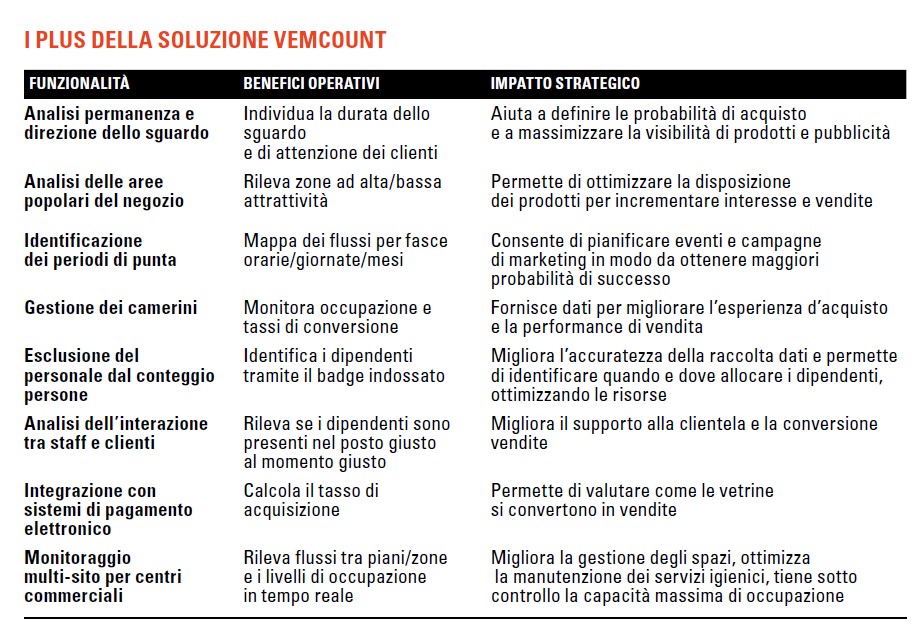 I PLUS DELLA SOLUZIONE VEMCOUNT

| FUNZIONALITÀ | BENEFICI OPERATIVI | IMPATTO STRATEGICO |
|---|---|---|
| Analisi permanenza e direzione dello sguardo | Individua la durata dello sguardo e di attenzione dei clienti | Aiuta a definire le probabilità di acquisto e a massimizzare la visibilità di prodotti e pubblicità |
| Analisi delle aree popolari del negozio | Rileva zone ad alta/bassa attrattività | Permette di ottimizzare la disposizione dei prodotti per incrementare interesse e vendite |
| Identificazione dei periodi di punta | Mappa dei flussi per fasce orarie/giornate/mesi | Consente di pianificare eventi e campagne di marketing in modo da ottenere maggiori probabilità di successo |
| Gestione dei camerini | Monitora occupazione e tassi di conversione | Fornisce dati per migliorare l'esperienza d'acquisto e la performance di vendita |
| Esclusione del personale dal conteggio persone | Identifica i dipendenti tramite il badge indossato | Migliora l'accuratezza della raccolta dati e permette di identificare quando e dove allocare i dipendenti, ottimizzando le risorse |
| Analisi dell'interazione tra staff e clienti | Rileva se i dipendenti sono presenti nel posto giusto al momento giusto | Migliora il supporto alla clientela e la conversione vendite |
| Integrazione con sistemi di pagamento elettronico | Calcola il tasso di acquisizione | Permette di valutare come le vetrine si convertono in vendite |
| Monitoraggio multi-sito per centri commerciali | Rileva flussi tra piani/zone e i livelli di occupazione in tempo reale | Migliora la gestione degli spazi, ottimizza la manutenzione dei servizi igienici, tiene sotto controllo la capacità massima di occupazione |